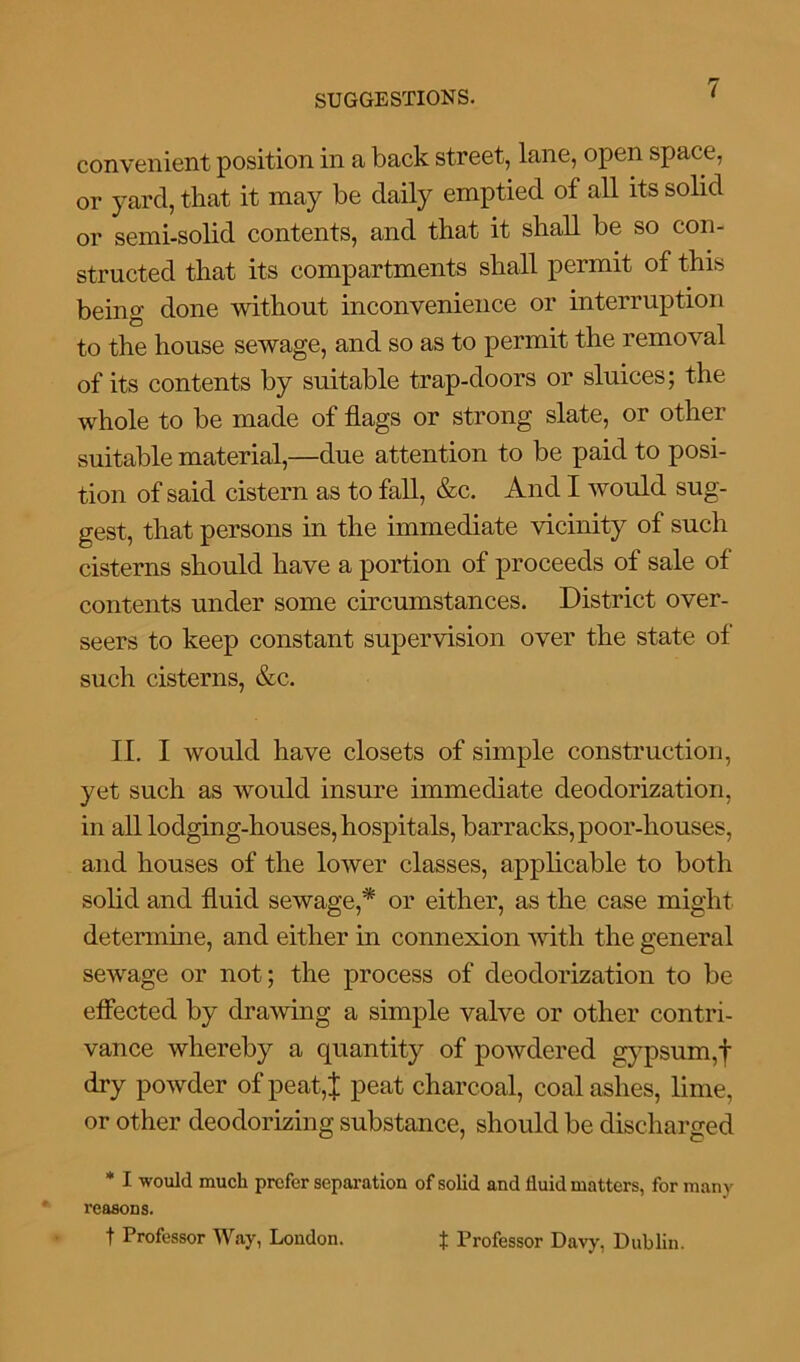 SUGGESTIONS. 7

convenient position in a back street, lane, open space, or yard, that it may be daily emptied of all its solid or semi-solid contents, and that it shall be so constructed that its compartments shall permit of this being done without inconvenience or interruption to the house sewage, and so as to permit the removal of its contents by suitable trap-doors or sluices; the whole to be made of flags or strong slate, or other suitable material,—due attention to be paid to position of said cistern as to fall, &c. And I would suggest, that persons in the immediate vicinity of such cisterns should have a portion of proceeds of sale of contents under some circumstances. District overseers to keep constant supervision over the state of such cisterns, &c.

II. I would have closets of simple construction, yet such as would insure immediate deodorization, in all lodging-houses, hospitals, barracks, poor-houses, and houses of the lower classes, applicable to both solid and fluid sewage,* or either, as the case might determine, and either in connexion with the general sewage or not; the process of deodorization to be effected by drawing a simple valve or other contrivance whereby a quantity of powdered gypsum,† dry powder of peat,‡ peat charcoal, coal ashes, lime, or other deodorizing substance, should be discharged

* I would much prefer separation of solid and fluid matters, for many reasons.
† Professor Way, London. ‡ Professor Davy, Dublin.